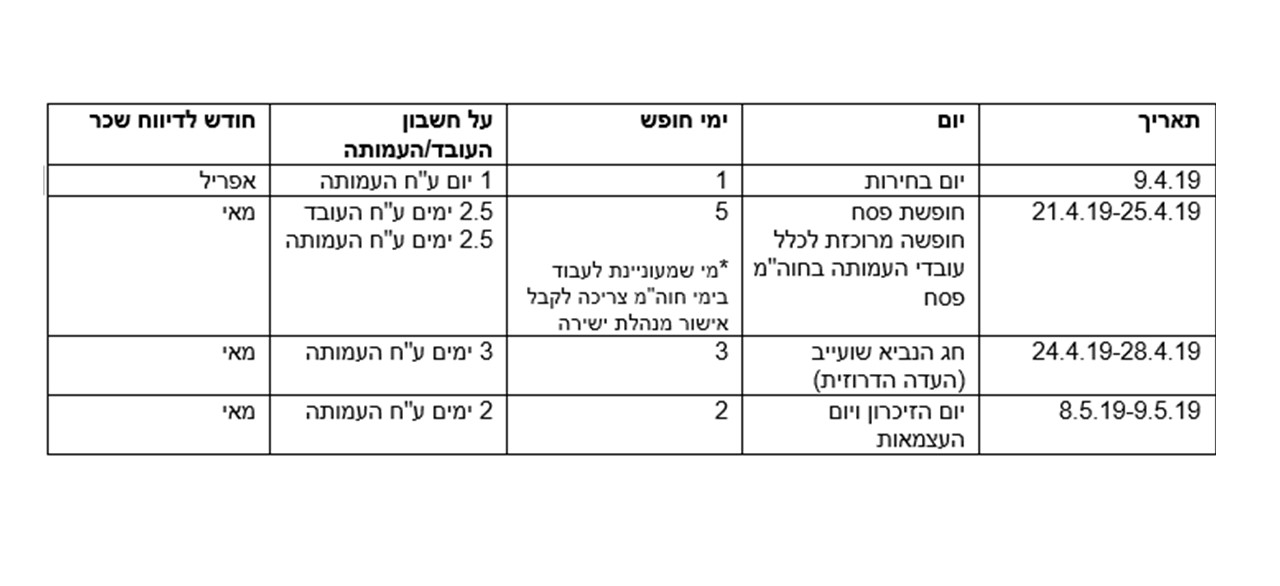 | תאריך | יום | ימי חופש | על חשבון העובד/העמותה | חודש לדיווח שכר |
|---|---|---|---|---|
| 9.4.19 | יום בחירות | 1 | 1 יום ע"ח העמותה | אפריל |
| 21.4.19-25.4.19 | חופשת פסח חופשה מרוכזת לכלל עובדי העמותה בחוה"מ פסח | 5 *מי שמעוניינת לעבוד בימי חוה"מ צריכה לקבל אישור מנהלת ישירה | 2.5 ימים ע"ח העובד 2.5 ימים ע"ח העמותה | מאי |
| 24.4.19-28.4.19 | חג הנביא שועייב (העדה הדרוזית) | 3 | 3 ימים ע"ח העמותה | מאי |
| 8.5.19-9.5.19 | יום הזיכרון ויום העצמאות | 2 | 2 ימים ע"ח העמותה | מאי |